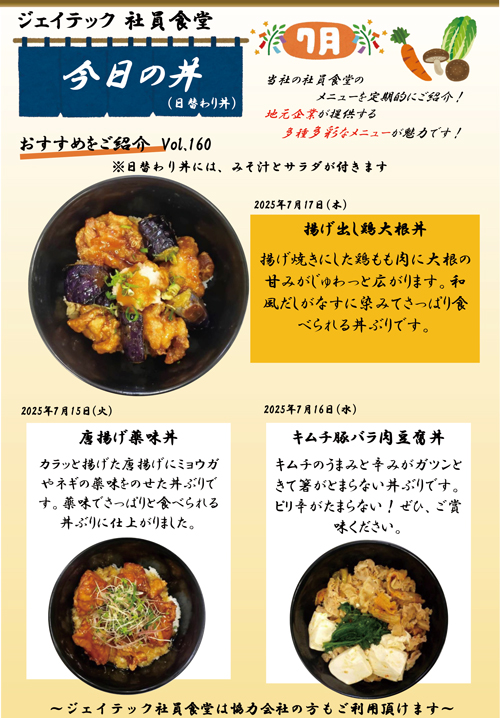 ジェイテック 社員食堂

今日の丼
(日替わり丼)

7月

当社の社員食堂の
メニューを定期的にご紹介！
地元企業が提供する
多種多彩なメニューが魅力です！

おすすめをご紹介 Vol.160
※日替わり丼には、みそ汁とサラダが付きます

2025年7月17日(木)

揚げ出し鶏大根丼

揚げ焼きにした鶏もも肉に大根の甘みがじゅわっと広がります。和風だしがなすに染みてさっぱり食べられる丼ぶりです。

2025年7月15日(火)

唐揚げ薬味丼

カラッと揚げた唐揚げにミョウガやネギの薬味をのせた丼ぶりです。薬味でさっぱりと食べられる丼ぶりに仕上がりました。

2025年7月16日(水)

キムチ豚バラ肉豆腐丼

キムチのうまみと辛みがガツンときて箸がとまらない丼ぶりです。ピリ辛がたまらない！ぜひ、ご賞味ください。

～ジェイテック社員食堂は協力会社の方もご利用頂けます～